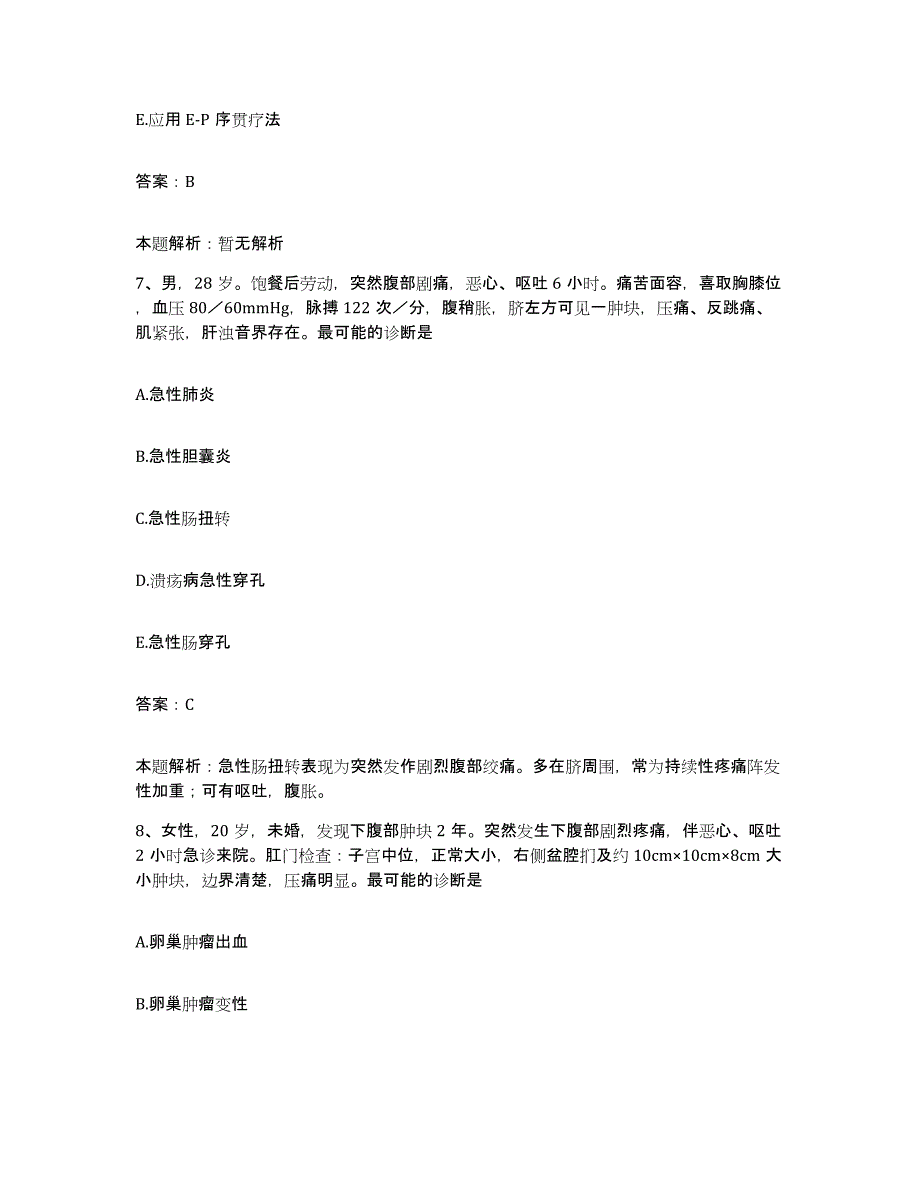 E.应用 E-P 序贯疗法

答案：B

本题解析：暂无解析

7、男，28 岁。饱餐后劳动，突然腹部剧痛，恶心、呕吐 6 小时。痛苦面容，喜取胸膝位，血压 80／60mmHg，脉搏 122 次／分，腹稍胀，脐左方可见一肿块，压痛、反跳痛、肌紧张，肝浊音界存在。最可能的诊断是

A.急性肺炎

B.急性胆囊炎

C.急性肠扭转

D.溃疡病急性穿孔

E.急性肠穿孔

答案：C

本题解析：急性肠扭转表现为突然发作剧烈腹部绞痛。多在脐周围，常为持续性疼痛阵发性加重；可有呕吐，腹胀。

8、女性，20 岁，未婚，发现下腹部肿块 2 年。突然发生下腹部剧烈疼痛，伴恶心、呕吐 2 小时急诊来院。肛门检查：子宫中位，正常大小，右侧盆腔扪及约 10cm×10cm×8cm 大小肿块，边界清楚，压痛明显。最可能的诊断是

A.卵巢肿瘤出血

B.卵巢肿瘤变性